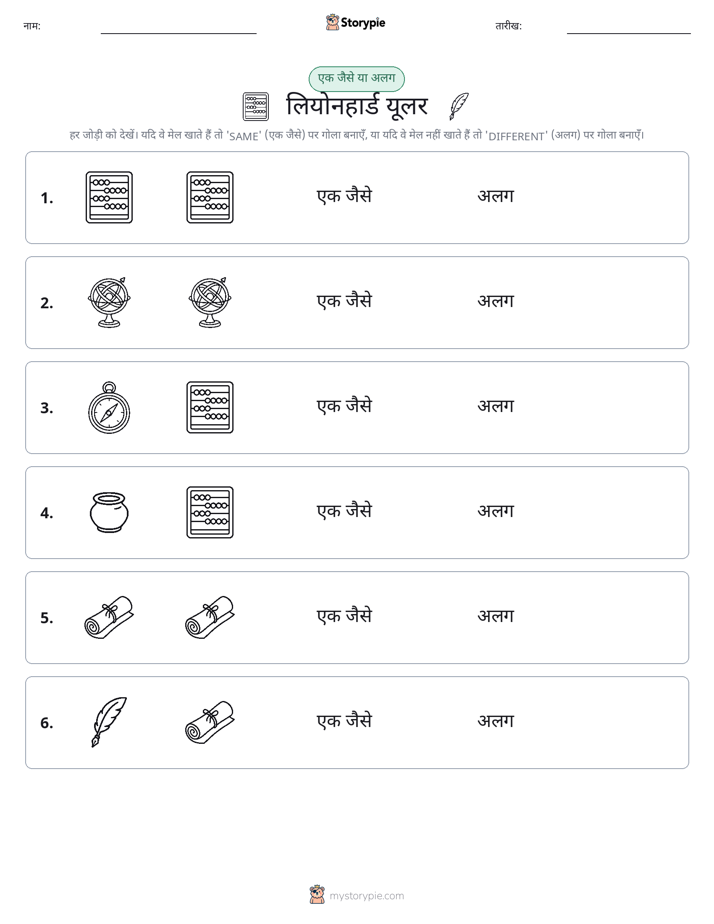 नाम: ____ Storypie तारीख: ____

एक जैसे या अलग

लियोनहार्ड यूलर

हर जोड़ी को देखें। यदि वे मेल खाते हैं तो 'SAME' (एक जैसे) पर गोला बनाएँ, या यदि वे मेल नहीं खाते हैं तो 'DIFFERENT' (अलग) पर गोला बनाएँ।

1. एक जैसे अलग

2. एक जैसे अलग

3. एक जैसे अलग

4. एक जैसे अलग

5. एक जैसे अलग

6. एक जैसे अलग

mystorypie.com